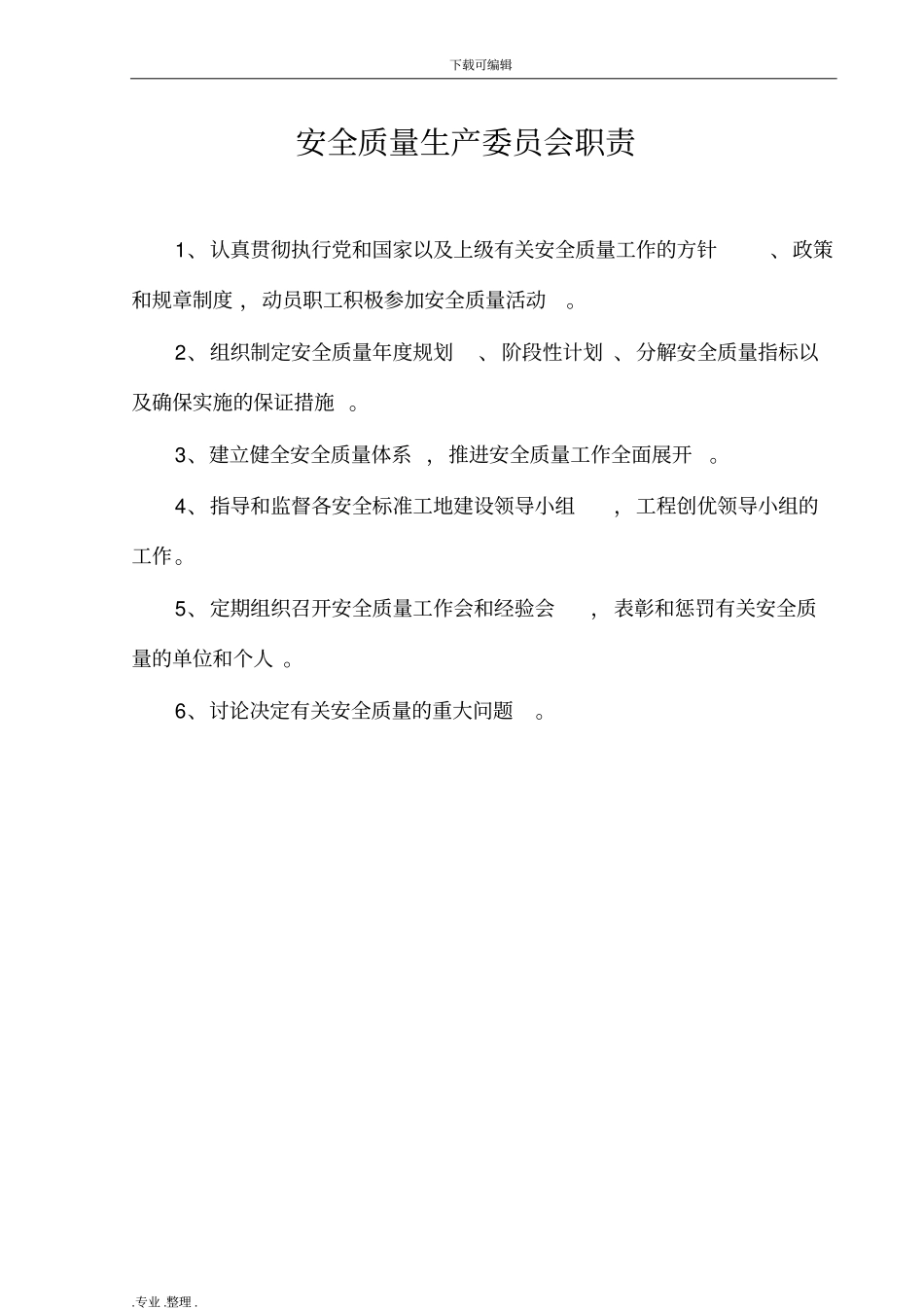 下载可编辑

安全质量生产委员会职责

1、认真贯彻执行党和国家以及上级有关安全质量工作的方针、政策和规章制度，动员职工积极参加安全质量活动。

2、组织制定安全质量年度规划、阶段性计划、分解安全质量指标以及确保实施的保证措施。

3、建立健全安全质量体系，推进安全质量工作全面展开。

4、指导和监督各安全标准工地建设领导小组，工程创优领导小组的工作。

5、定期组织召开安全质量工作会和经验会，表彰和惩罚有关安全质量的单位和个人。

6、讨论决定有关安全质量的重大问题。

.专业.整理.